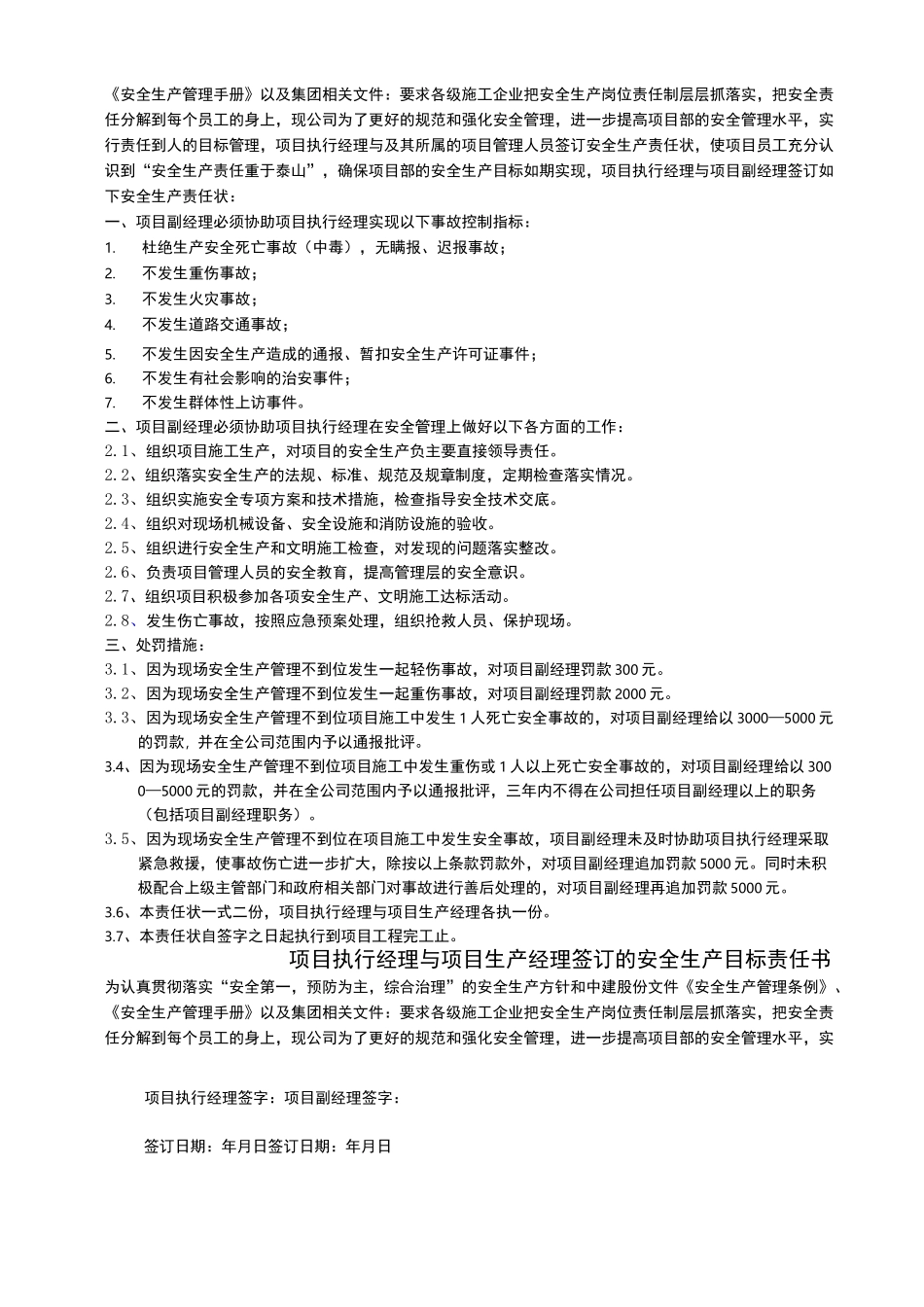 《安全生产管理手册》以及集团相关文件：要求各级施工企业把安全生产岗位责任制层层抓落实，把安全责任分解到每个员工的身上，现公司为了更好的规范和强化安全管理，进一步提高项目部的安全管理水平，实行责任到人的目标管理，项目执行经理与及其所属的项目管理人员签订安全生产责任状，使项目员工充分认识到“安全生产责任重于泰山”，确保项目部的安全生产目标如期实现，项目执行经理与项目副经理签订如下安全生产责任状：

一、项目副经理必须协助项目执行经理实现以下事故控制指标：

1.　杜绝生产安全死亡事故（中毒），无瞒报、迟报事故；

2.　不发生重伤事故；

3.　不发生火灾事故；

4.　不发生道路交通事故；

5.　不发生因安全生产造成的通报、暂扣安全生产许可证事件；

6.　不发生有社会影响的治安事件；

7.　不发生群体性上访事件。

二、项目副经理必须协助项目执行经理在安全管理上做好以下各方面的工作：

2.1、组织项目施工生产，对项目的安全生产负主要直接领导责任。

2.2、组织落实安全生产的法规、标准、规范及规章制度，定期检查落实情况。

2.3、组织实施安全专项方案和技术措施，检查指导安全技术交底。

2.4、组织对现场机械设备、安全设施和消防设施的验收。

2.5、组织进行安全生产和文明施工检查，对发现的问题落实整改。

2.6、负责项目管理人员的安全教育，提高管理层的安全意识。

2.7、组织项目积极参加各项安全生产、文明施工达标活动。

2.8、发生伤亡事故，按照应急预案处理，组织抢救人员、保护现场。

三、处罚措施：

3.1、因为现场安全生产管理不到位发生一起轻伤事故，对项目副经理罚款300元。

3.2、因为现场安全生产管理不到位发生一起重伤事故，对项目副经理罚款2000元。

3.3、因为现场安全生产管理不到位项目施工中发生1人死亡安全事故的，对项目副经理给以3000—5000元的罚款，并在全公司范围内予以通报批评。

3.4、因为现场安全生产管理不到位项目施工中发生重伤或1人以上死亡安全事故的，对项目副经理给以3000—5000元的罚款，并在全公司范围内予以通报批评，三年内不得在公司担任项目副经理以上的职务（包括项目副经理职务）。

3.5、因为现场安全生产管理不到位在项目施工中发生安全事故，项目副经理未及时协助项目执行经理采取紧急救援，使事故伤亡进一步扩大，除按以上条款罚款外，对项目副经理追加罚款5000元。同时未积极配合上级主管部门和政府相关部门对事故进行善后处理的，对项目副经理再追加罚款5000元。

3.6、本责任状一式二份，项目执行经理与项目生产经理各执一份。

3.7、本责任状自签字之日起执行到项目工程完工止。

项目执行经理与项目生产经理签订的安全生产目标责任书

为认真贯彻落实“安全第一，预防为主，综合治理”的安全生产方针和中建股份文件《安全生产管理条例》、《安全生产管理手册》以及集团相关文件：要求各级施工企业把安全生产岗位责任制层层抓落实，把安全责任分解到每个员工的身上，现公司为了更好的规范和强化安全管理，进一步提高项目部的安全管理水平，实

项目执行经理签字：项目副经理签字：

签订日期：年月日签订日期：年月日